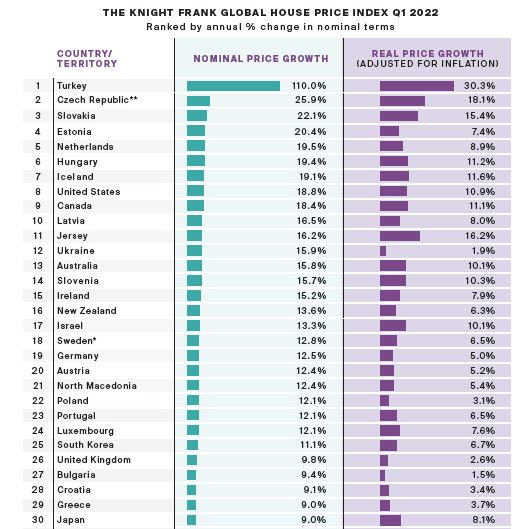 THE KNIGHT FRANK GLOBAL HOUSE PRICE INDEX Q1 2022
Ranked by annual % change in nominal terms

| | COUNTRY/ TERRITORY | NOMINAL PRICE GROWTH | REAL PRICE GROWTH (ADJUSTED FOR INFLATION) |
|---|---|---|---|
| 1 | Turkey | 110.0% | 30.3% |
| 2 | Czech Republic** | 25.9% | 18.1% |
| 3 | Slovakia | 22.1% | 15.4% |
| 4 | Estonia | 20.4% | 7.4% |
| 5 | Netherlands | 19.5% | 8.9% |
| 6 | Hungary | 19.4% | 11.2% |
| 7 | Iceland | 19.1% | 11.6% |
| 8 | United States | 18.8% | 10.9% |
| 9 | Canada | 18.4% | 11.1% |
| 10 | Latvia | 16.5% | 8.0% |
| 11 | Jersey | 16.2% | 16.2% |
| 12 | Ukraine | 15.9% | 1.9% |
| 13 | Australia | 15.8% | 10.1% |
| 14 | Slovenia | 15.7% | 10.3% |
| 15 | Ireland | 15.2% | 7.9% |
| 16 | New Zealand | 13.6% | 6.3% |
| 17 | Israel | 13.3% | 10.1% |
| 18 | Sweden* | 12.8% | 6.5% |
| 19 | Germany | 12.5% | 5.0% |
| 20 | Austria | 12.4% | 5.2% |
| 21 | North Macedonia | 12.4% | 5.4% |
| 22 | Poland | 12.1% | 3.1% |
| 23 | Portugal | 12.1% | 6.5% |
| 24 | Luxembourg | 12.1% | 7.6% |
| 25 | South Korea | 11.1% | 6.7% |
| 26 | United Kingdom | 9.8% | 2.6% |
| 27 | Bulgaria | 9.4% | 1.5% |
| 28 | Croatia | 9.1% | 3.4% |
| 29 | Greece | 9.0% | 3.7% |
| 30 | Japan | 9.0% | 8.1% |